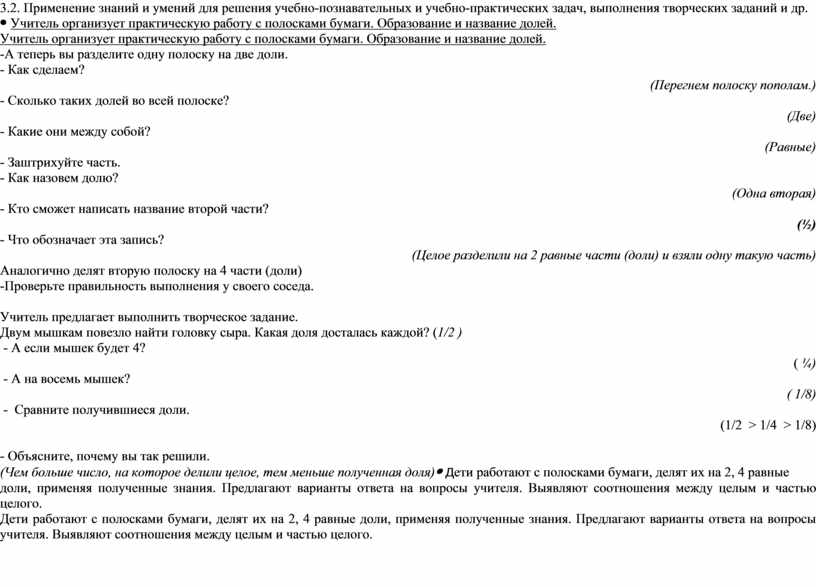 3.2. Применение знаний и умений для решения учебно-познавательных и учебно-практических задач, выполнения творческих заданий и др.
• Учитель организует практическую работу с полосками бумаги. Образование и название долей.
Учитель организует практическую работу с полосками бумаги. Образование и название долей.
-А теперь вы разделите одну полоску на две доли.
- Как сделаем?
(Перегнем полоску пополам.)
- Сколько таких долей во всей полоске?
(Две)
- Какие они между собой?
(Равные)
- Заштрихуйте часть.
- Как назовем долю?
(Одна вторая)
- Кто сможет написать название второй части?
(½)
- Что обозначает эта запись?
(Целое разделили на 2 равные части (доли) и взяли одну такую часть)
Аналогично делят вторую полоску на 4 части (доли)
-Проверьте правильность выполнения у своего соседа.

Учитель предлагает выполнить творческое задание.
Двум мышкам повезло найти головку сыра. Какая доля досталась каждой? (1/2 )
- А если мышек будет 4?
( ¼)
- А на восемь мышек?
( 1/8)
- Сравните получившиеся доли.
(1/2 > 1/4 > 1/8)

- Объясните, почему вы так решили.
(Чем больше число, на которое делили целое, тем меньше полученная доля)• Дети работают с полосками бумаги, делят их на 2, 4 равные доли, применяя полученные знания. Предлагают варианты ответа на вопросы учителя. Выявляют соотношения между целым и частью целого.
Дети работают с полосками бумаги, делят их на 2, 4 равные доли, применяя полученные знания. Предлагают варианты ответа на вопросы учителя. Выявляют соотношения между целым и частью целого.